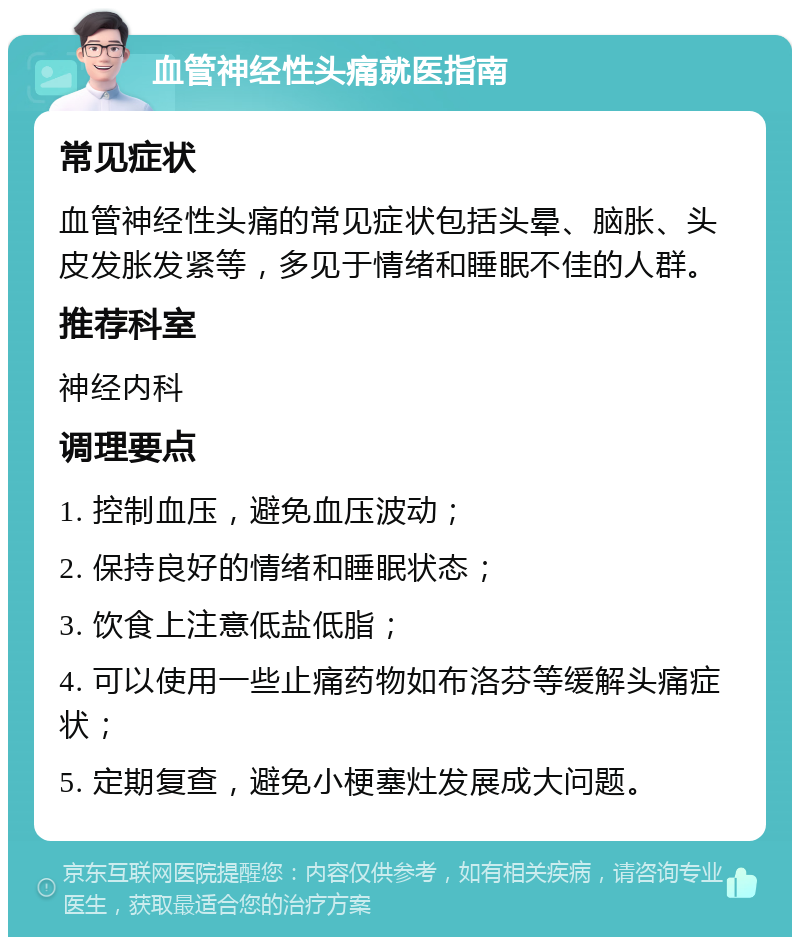 血管神经性头痛就医指南

常见症状

血管神经性头痛的常见症状包括头晕、脑胀、头皮发胀发紧等，多见于情绪和睡眠不佳的人群。

推荐科室

神经内科

调理要点

1. 控制血压，避免血压波动；

2. 保持良好的情绪和睡眠状态；

3. 饮食上注意低盐低脂；

4. 可以使用一些止痛药物如布洛芬等缓解头痛症状；

5. 定期复查，避免小梗塞灶发展成大问题。

京东互联网医院提醒您：内容仅供参考，如有相关疾病，请咨询专业医生，获取最适合您的治疗方案